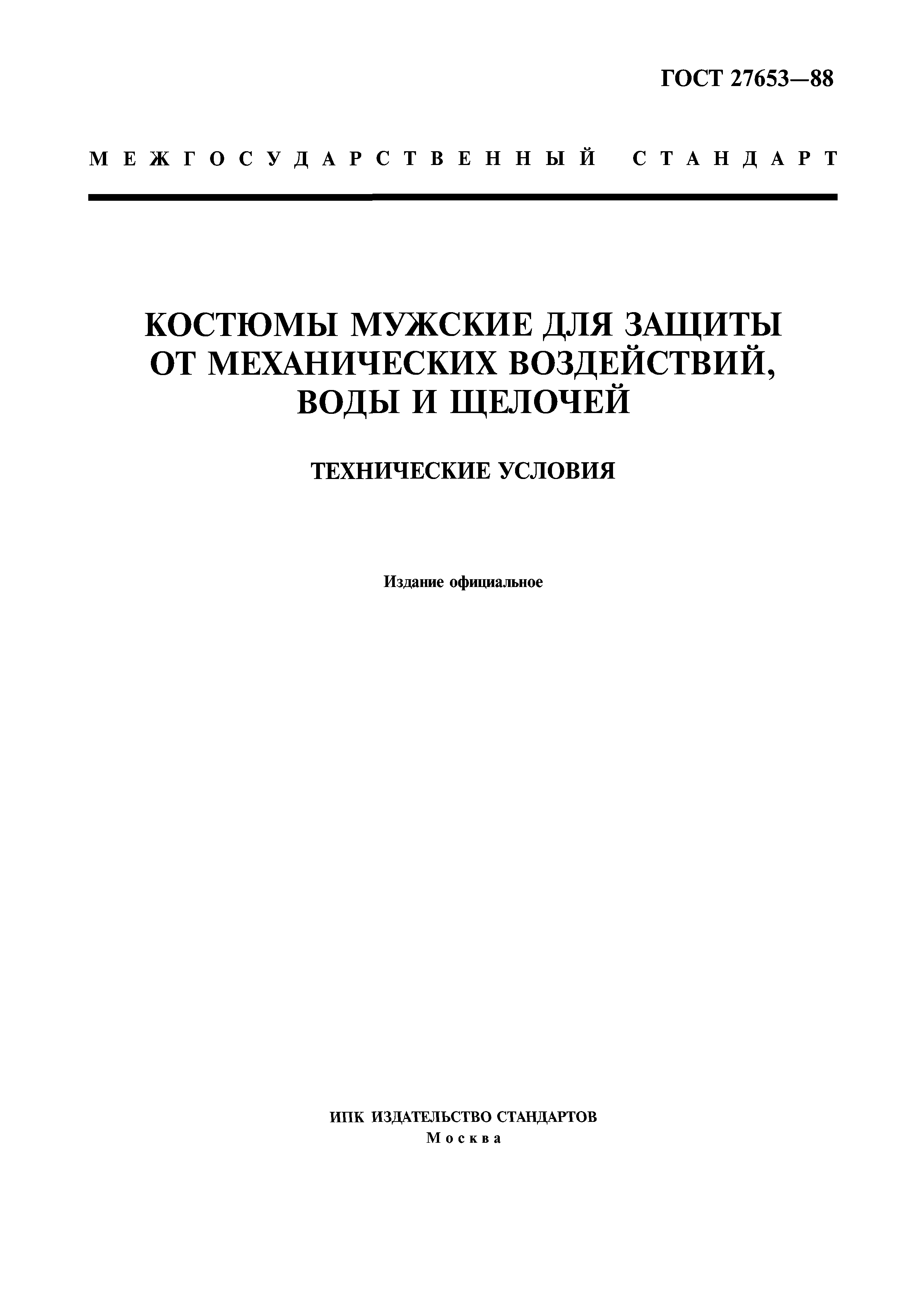 ГОСТ 27653—88

МЕЖГОСУДАРСТВЕННЫЙ СТАНДАРТ

КОСТЮМЫ МУЖСКИЕ ДЛЯ ЗАЩИТЫ ОТ МЕХАНИЧЕСКИХ ВОЗДЕЙСТВИЙ, ВОДЫ И ЩЕЛОЧЕЙ

ТЕХНИЧЕСКИЕ УСЛОВИЯ

Издание официальное

ИПК ИЗДАТЕЛЬСТВО СТАНДАРТОВ
Москва